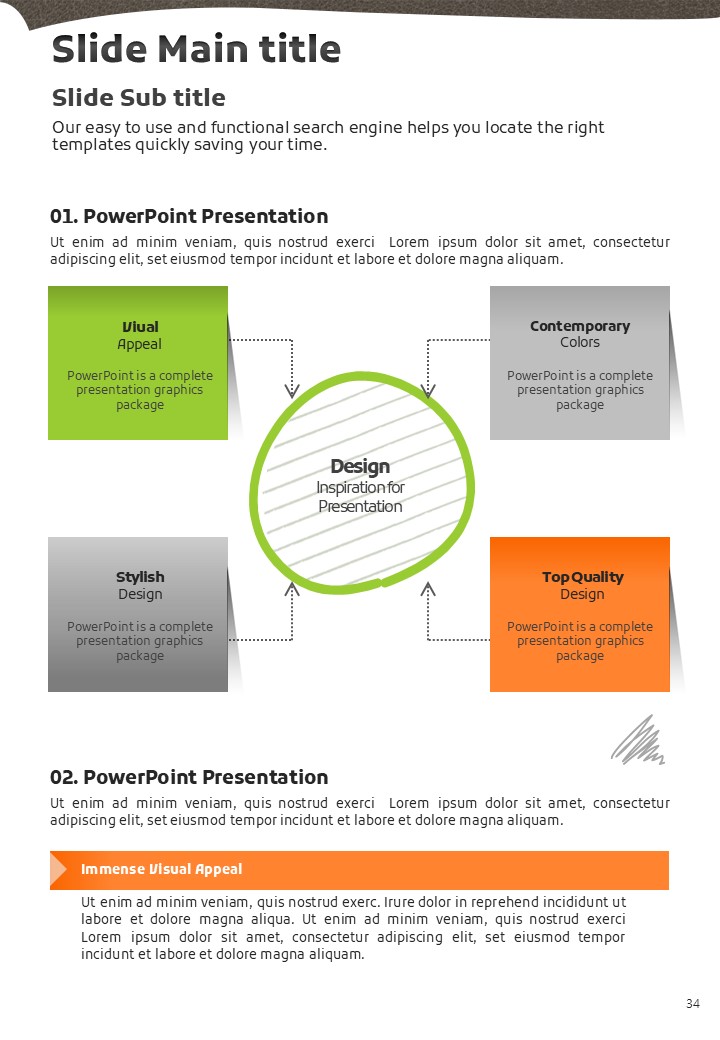 Slide Main title

Slide Sub title

Our easy to use and functional search engine helps you locate the right templates quickly saving your time.

01. PowerPoint Presentation

Ut enim ad minim veniam, quis nostrud exerci Lorem ipsum dolor sit amet, consectetur adipiscing elit, set eiusmod tempor incidunt et labore et dolore magna aliquam.

Viual
Appeal

PowerPoint is a complete presentation graphics package

Contemporary
Colors

PowerPoint is a complete presentation graphics package

Design
Inspiration for Presentation

Stylish
Design

PowerPoint is a complete presentation graphics package

Top Quality
Design

PowerPoint is a complete presentation graphics package

02. PowerPoint Presentation

Ut enim ad minim veniam, quis nostrud exerci Lorem ipsum dolor sit amet, consectetur adipiscing elit, set eiusmod tempor incidunt et labore et dolore magna aliquam.

Immense Visual Appeal

Ut enim ad minim veniam, quis nostrud exerc. Irure dolor in reprehend incididunt ut labore et dolore magna aliqua. Ut enim ad minim veniam, quis nostrud exerci Lorem ipsum dolor sit amet, consectetur adipiscing elit, set eiusmod tempor incidunt et labore et dolore magna aliquam.

34